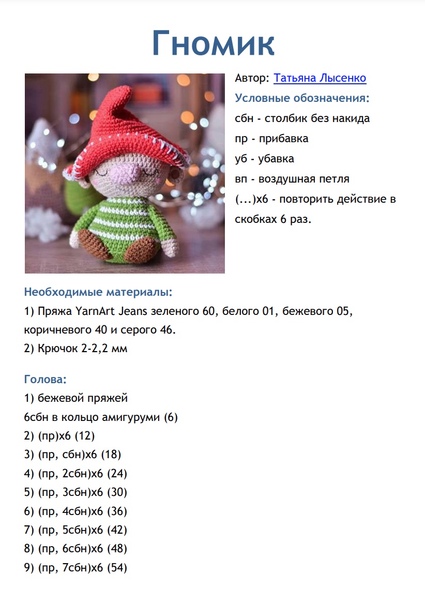 Гномик

Автор: Татьяна Лысенко

Условные обозначения:

сбн - столбик без накида

пр - прибавка

уб - убавка

вп - воздушная петля

(...)х6 - повторить действие в скобках 6 раз.

Необходимые материалы:

1) Пряжа YarnArt Jeans зеленого 60, белого 01, бежевого 05, коричневого 40 и серого 46.

2) Крючок 2-2,2 мм

Голова:

1) бежевой пряжей

6сбн в кольцо амигуруми (6)

2) (пр)х6 (12)

3) (пр, сбн)х6 (18)

4) (пр, 2сбн)х6 (24)

5) (пр, 3сбн)х6 (30)

6) (пр, 4сбн)х6 (36)

7) (пр, 5сбн)х6 (42)

8) (пр, 6сбн)х6 (48)

9) (пр, 7сбн)х6 (54)